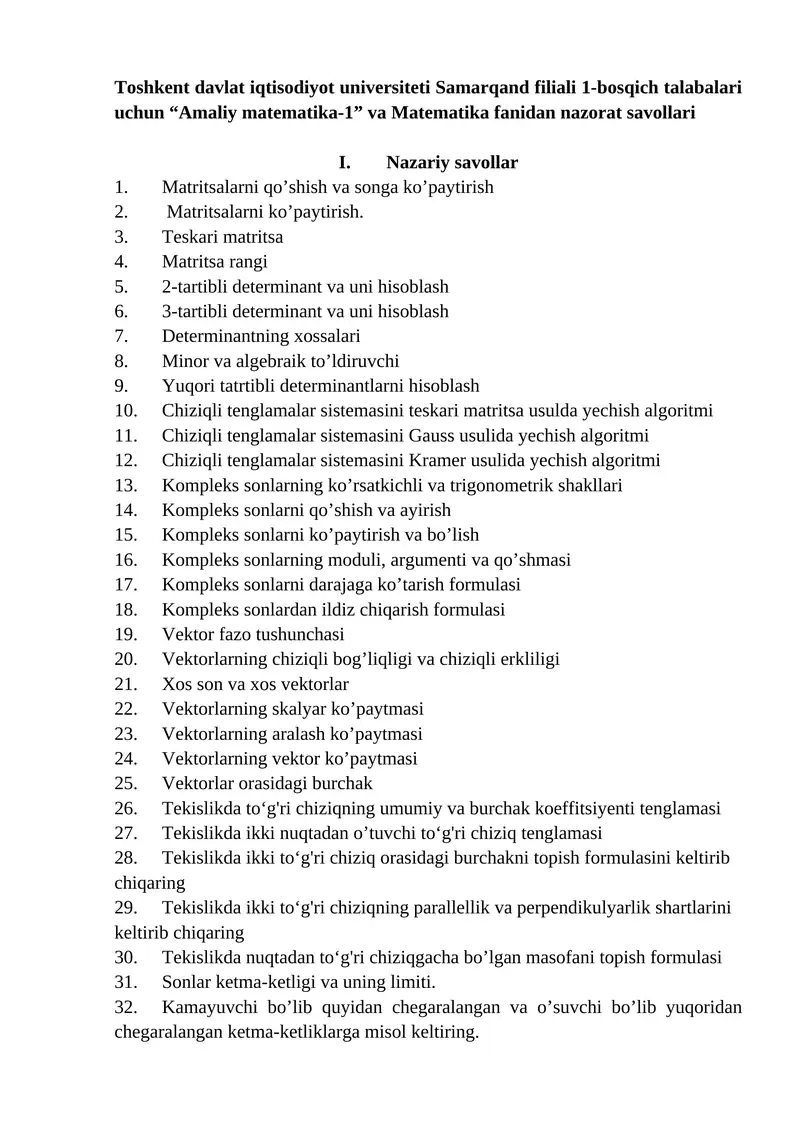 Toshkent davlat iqtisodiyot universiteti Samarqand filiali 1-bosqich talabalari uchun “Amaliy matematika-1” va Matematika fanidan nazorat savollari

I. Nazariy savollar

1. Matritsalarni qo’shish va songa ko’paytirish
2. Matritsalarni ko’paytirish.
3. Teskari matritsa
4. Matritsa rangi
5. 2-tartibli determinant va uni hisoblash
6. 3-tartibli determinant va uni hisoblash
7. Determinantning xossalari
8. Minor va algebraik to’ldiruvchi
9. Yuqori tatrtibli determinantlarni hisoblash
10. Chiziqli tenglamalar sistemasini teskari matritsa usulda yechish algoritmi
11. Chiziqli tenglamalar sistemasini Gauss usulida yechish algoritmi
12. Chiziqli tenglamalar sistemasini Kramer usulida yechish algoritmi
13. Kompleks sonlarning ko’rsatkichli va trigonometrik shakllari
14. Kompleks sonlarni qo’shish va ayirish
15. Kompleks sonlarni ko’paytirish va bo’lish
16. Kompleks sonlarning moduli, argumenti va qo’shmasi
17. Kompleks sonlarni darajaga ko’tarish formulasi
18. Kompleks sonlardan ildiz chiqarish formulasi
19. Vektor fazo tushunchasi
20. Vektorlarning chiziqli bog’liqligi va chiziqli erkliligi
21. Xos son va xos vektorlar
22. Vektorlarning skalyar ko’paytmasi
23. Vektorlarning aralash ko’paytmasi
24. Vektorlarning vektor ko’paytmasi
25. Vektorlar orasidagi burchak
26. Tekislikda to‘g'ri chiziqning umumiy va burchak koeffitsiyenti tenglamasi
27. Tekislikda ikki nuqtadan o’tuvchi to‘g'ri chiziq tenglamasi
28. Tekislikda ikki to‘g'ri chiziq orasidagi burchakni topish formulasini keltirib chiqaring
29. Tekislikda ikki to‘g'ri chiziqning parallellik va perpendikulyarlik shartlarini keltirib chiqaring
30. Tekislikda nuqtadan to‘g'ri chiziqgacha bo’lgan masofani topish formulasi
31. Sonlar ketma-ketligi va uning limiti.
32. Kamayuvchi bo’lib quyidan chegaralangan va o’suvchi bo’lib yuqoridan chegaralangan ketma-ketliklarga misol keltiring.